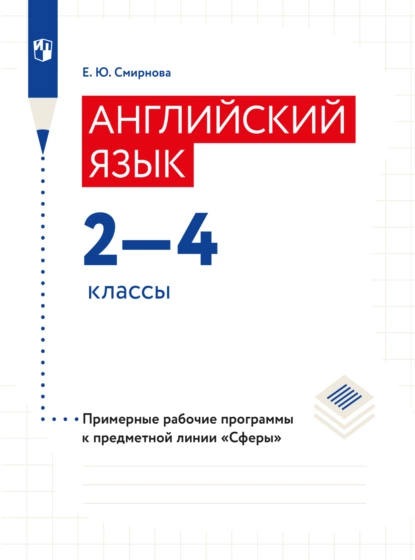 Е. Ю. Смирнова

АНГЛИЙСКИЙ ЯЗЫК

2—4

классы

Примерные рабочие программы к предметной линии «Сферы»